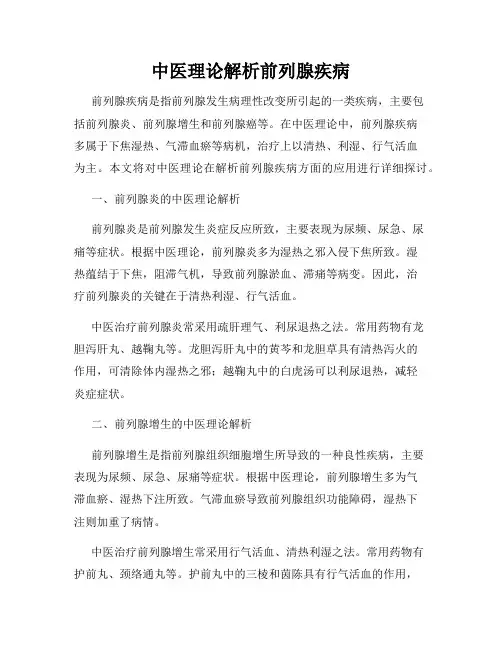 中医理论解析前列腺疾病

前列腺疾病是指前列腺发生病理性改变所引起的一类疾病，主要包括前列腺炎、前列腺增生和前列腺癌等。在中医理论中，前列腺疾病多属于下焦湿热、气滞血瘀等病机，治疗上以清热、利湿、行气活血为主。本文将对中医理论在解析前列腺疾病方面的应用进行详细探讨。

一、前列腺炎的中医理论解析

前列腺炎是前列腺发生炎症反应所致，主要表现为尿频、尿急、尿痛等症状。根据中医理论，前列腺炎多为湿热之邪入侵下焦所致。湿热蕴结于下焦，阻滞气机，导致前列腺淤血、滞痛等病变。因此，治疗前列腺炎的关键在于清热利湿、行气活血。

中医治疗前列腺炎常采用疏肝理气、利尿退热之法。常用药物有龙胆泻肝丸、越鞠丸等。龙胆泻肝丸中的黄芩和龙胆草具有清热泻火的作用，可清除体内湿热之邪；越鞠丸中的白虎汤可以利尿退热，减轻炎症症状。

二、前列腺增生的中医理论解析

前列腺增生是指前列腺组织细胞增生所导致的一种良性疾病，主要表现为尿频、尿急、尿痛等症状。根据中医理论，前列腺增生多为气滞血瘀、湿热下注所致。气滞血瘀导致前列腺组织功能障碍，湿热下注则加重了病情。

中医治疗前列腺增生常采用行气活血、清热利湿之法。常用药物有护前丸、颈络通丸等。护前丸中的三棱和茵陈具有行气活血的作用，